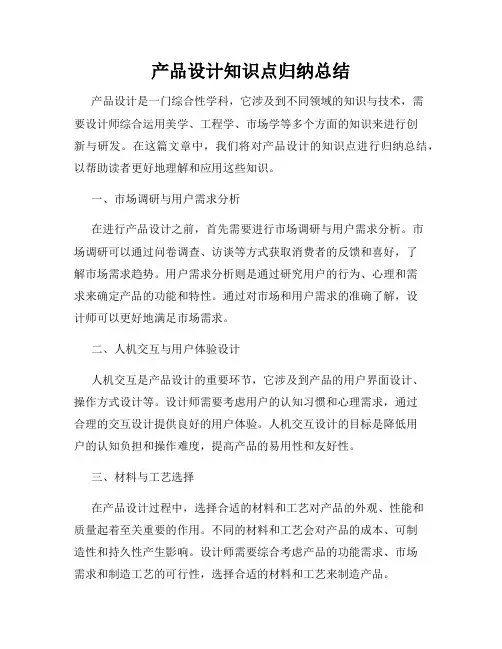 产品设计知识点归纳总结

产品设计是一门综合性学科，它涉及到不同领域的知识与技术，需要设计师综合运用美学、工程学、市场学等多个方面的知识来进行创新与研发。在这篇文章中，我们将对产品设计的知识点进行归纳总结，以帮助读者更好地理解和应用这些知识。

一、市场调研与用户需求分析

在进行产品设计之前，首先需要进行市场调研与用户需求分析。市场调研可以通过问卷调查、访谈等方式获取消费者的反馈和喜好，了解市场需求趋势。用户需求分析则是通过研究用户的行为、心理和需求来确定产品的功能和特性。通过对市场和用户需求的准确了解，设计师可以更好地满足市场需求。

二、人机交互与用户体验设计

人机交互是产品设计的重要环节，它涉及到产品的用户界面设计、操作方式设计等。设计师需要考虑用户的认知习惯和心理需求，通过合理的交互设计提供良好的用户体验。人机交互设计的目标是降低用户的认知负担和操作难度，提高产品的易用性和友好性。

三、材料与工艺选择

在产品设计过程中，选择合适的材料和工艺对产品的外观、性能和质量起着至关重要的作用。不同的材料和工艺会对产品的成本、可制造性和持久性产生影响。设计师需要综合考虑产品的功能需求、市场需求和制造工艺的可行性，选择合适的材料和工艺来制造产品。